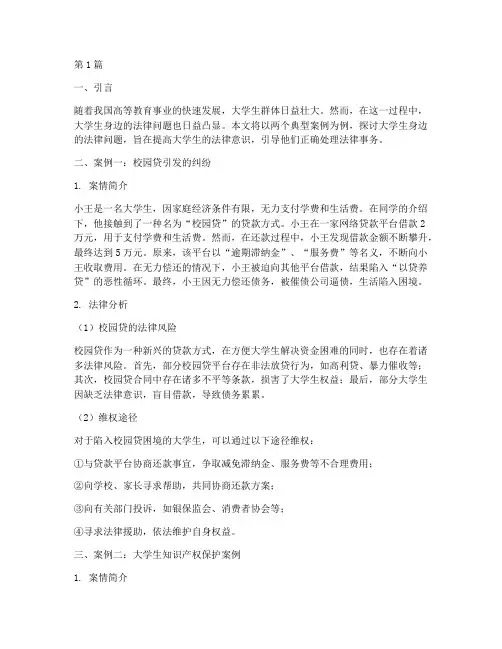 第1篇

一、引言

随着我国高等教育事业的快速发展，大学生群体日益壮大。然而，在这一过程中，大学生身边的法律问题也日益凸显。本文将以两个典型案例为例，探讨大学生身边的法律问题，旨在提高大学生的法律意识，引导他们正确处理法律事务。

二、案例一：校园贷引发的纠纷

1. 案情简介

小王是一名大学生，因家庭经济条件有限，无力支付学费和生活费。在同学的介绍下，他接触到了一种名为“校园贷”的贷款方式。小王在一家网络贷款平台借款2万元，用于支付学费和生活费。然而，在还款过程中，小王发现借款金额不断攀升，最终达到5万元。原来，该平台以“逾期滞纳金”、“服务费”等名义，不断向小王收取费用。在无力偿还的情况下，小王被迫向其他平台借款，结果陷入“以贷养贷”的恶性循环。最终，小王因无力偿还债务，被催债公司逼债，生活陷入困境。

2. 法律分析

（1）校园贷的法律风险

校园贷作为一种新兴的贷款方式，在方便大学生解决资金困难的同时，也存在着诸多法律风险。首先，部分校园贷平台存在非法放贷行为，如高利贷、暴力催收等；其次，校园贷合同中存在诸多不平等条款，损害了大学生权益；最后，部分大学生因缺乏法律意识，盲目借款，导致债务累累。

（2）维权途径

对于陷入校园贷困境的大学生，可以通过以下途径维权：

①与贷款平台协商还款事宜，争取减免滞纳金、服务费等不合理费用；

②向学校、家长寻求帮助，共同协商还款方案；

③向有关部门投诉，如银保监会、消费者协会等；

④寻求法律援助，依法维护自身权益。

三、案例二：大学生知识产权保护案例

1. 案情简介